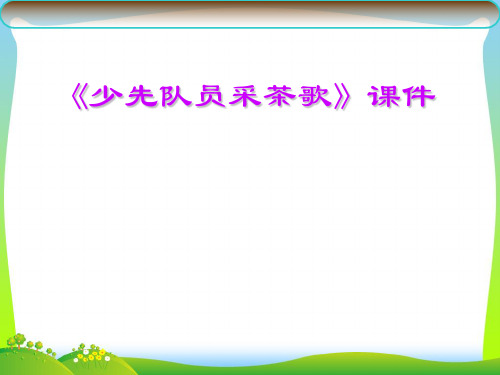 《少先队员采茶歌》课件